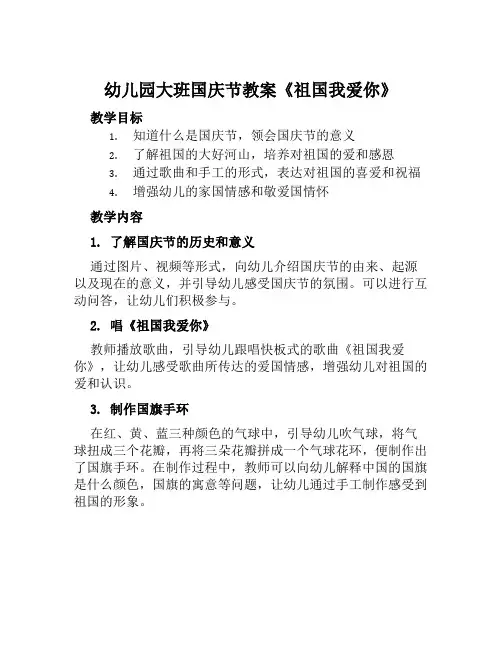 幼儿园大班国庆节教案《祖国我爱你》

教学目标

1. 知道什么是国庆节，领会国庆节的意义
2. 了解祖国的大好河山，培养对祖国的爱和感恩
3. 通过歌曲和手工的形式，表达对祖国的喜爱和祝福
4. 增强幼儿的家国情感和敬爱国情怀

教学内容

1. 了解国庆节的历史和意义

通过图片、视频等形式，向幼儿介绍国庆节的由来、起源以及现在的意义，并引导幼儿感受国庆节的氛围。可以进行互动问答，让幼儿们积极参与。

2. 唱《祖国我爱你》

教师播放歌曲，引导幼儿跟唱快板式的歌曲《祖国我爱你》，让幼儿感受歌曲所传达的爱国情感，增强幼儿对祖国的爱和认识。

3. 制作国旗手环

在红、黄、蓝三种颜色的气球中，引导幼儿吹气球，将气球扭成三个花瓣，再将三朵花瓣拼成一个气球花环，便制作出了国旗手环。在制作过程中，教师可以向幼儿解释中国的国旗是什么颜色，国旗的寓意等问题，让幼儿通过手工制作感受到祖国的形象。